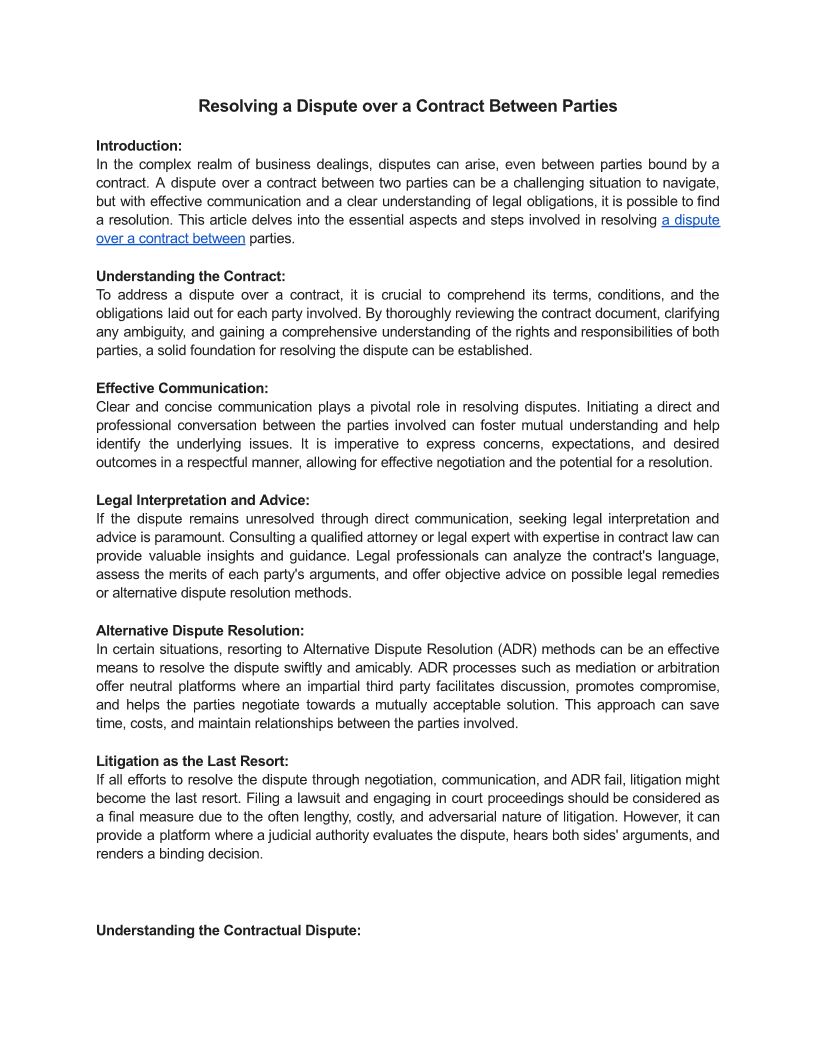 Resolving a Dispute over a Contract Between Parties

Introduction:
In the complex realm of business dealings, disputes can arise, even between parties bound by a contract. A dispute over a contract between two parties can be a challenging situation to navigate, but with effective communication and a clear understanding of legal obligations, it is possible to find a resolution. This article delves into the essential aspects and steps involved in resolving a dispute over a contract between parties.

Understanding the Contract:
To address a dispute over a contract, it is crucial to comprehend its terms, conditions, and the obligations laid out for each party involved. By thoroughly reviewing the contract document, clarifying any ambiguity, and gaining a comprehensive understanding of the rights and responsibilities of both parties, a solid foundation for resolving the dispute can be established.

Effective Communication:
Clear and concise communication plays a pivotal role in resolving disputes. Initiating a direct and professional conversation between the parties involved can foster mutual understanding and help identify the underlying issues. It is imperative to express concerns, expectations, and desired outcomes in a respectful manner, allowing for effective negotiation and the potential for a resolution.

Legal Interpretation and Advice:
If the dispute remains unresolved through direct communication, seeking legal interpretation and advice is paramount. Consulting a qualified attorney or legal expert with expertise in contract law can provide valuable insights and guidance. Legal professionals can analyze the contract's language, assess the merits of each party's arguments, and offer objective advice on possible legal remedies or alternative dispute resolution methods.

Alternative Dispute Resolution:
In certain situations, resorting to Alternative Dispute Resolution (ADR) methods can be an effective means to resolve the dispute swiftly and amicably. ADR processes such as mediation or arbitration offer neutral platforms where an impartial third party facilitates discussion, promotes compromise, and helps the parties negotiate towards a mutually acceptable solution. This approach can save time, costs, and maintain relationships between the parties involved.

Litigation as the Last Resort:
If all efforts to resolve the dispute through negotiation, communication, and ADR fail, litigation might become the last resort. Filing a lawsuit and engaging in court proceedings should be considered as a final measure due to the often lengthy, costly, and adversarial nature of litigation. However, it can provide a platform where a judicial authority evaluates the dispute, hears both sides' arguments, and renders a binding decision.

Understanding the Contractual Dispute: